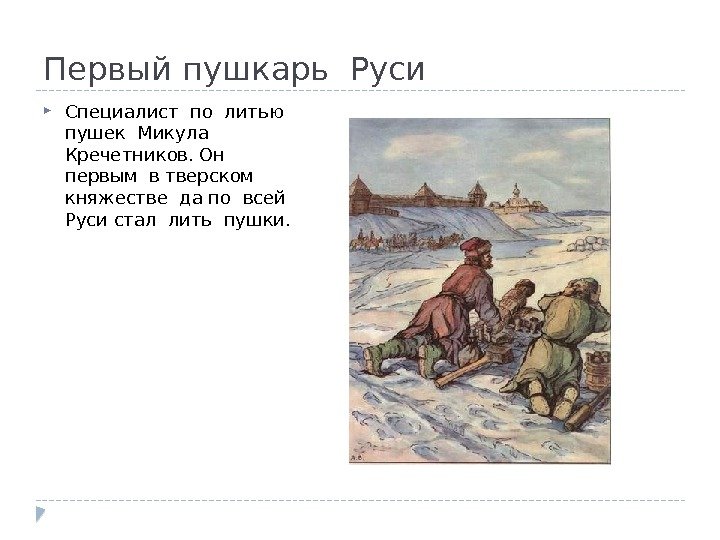 Первый пушкарь Руси

Специалист по литью пушек Микула Кречетников. Он первым в тверском княжестве да по всей Руси стал лить пушки.